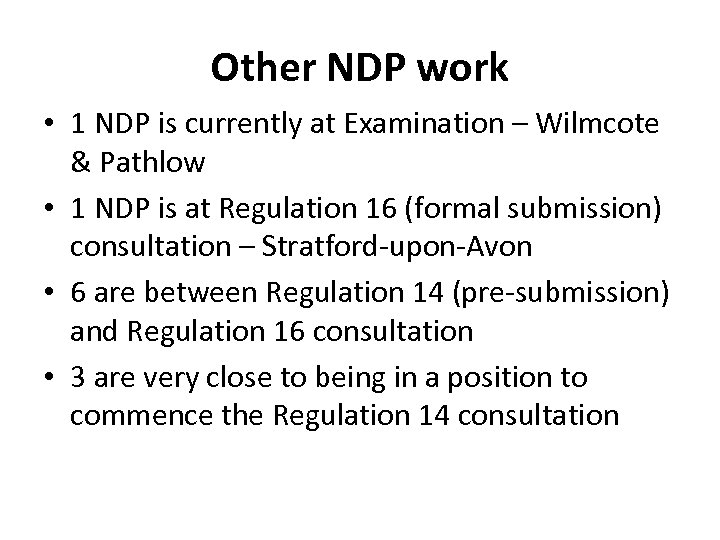 Other NDP work

• 1 NDP is currently at Examination – Wilmcote & Pathlow

• 1 NDP is at Regulation 16 (formal submission) consultation – Stratford-upon-Avon

• 6 are between Regulation 14 (pre-submission) and Regulation 16 consultation

• 3 are very close to being in a position to commence the Regulation 14 consultation